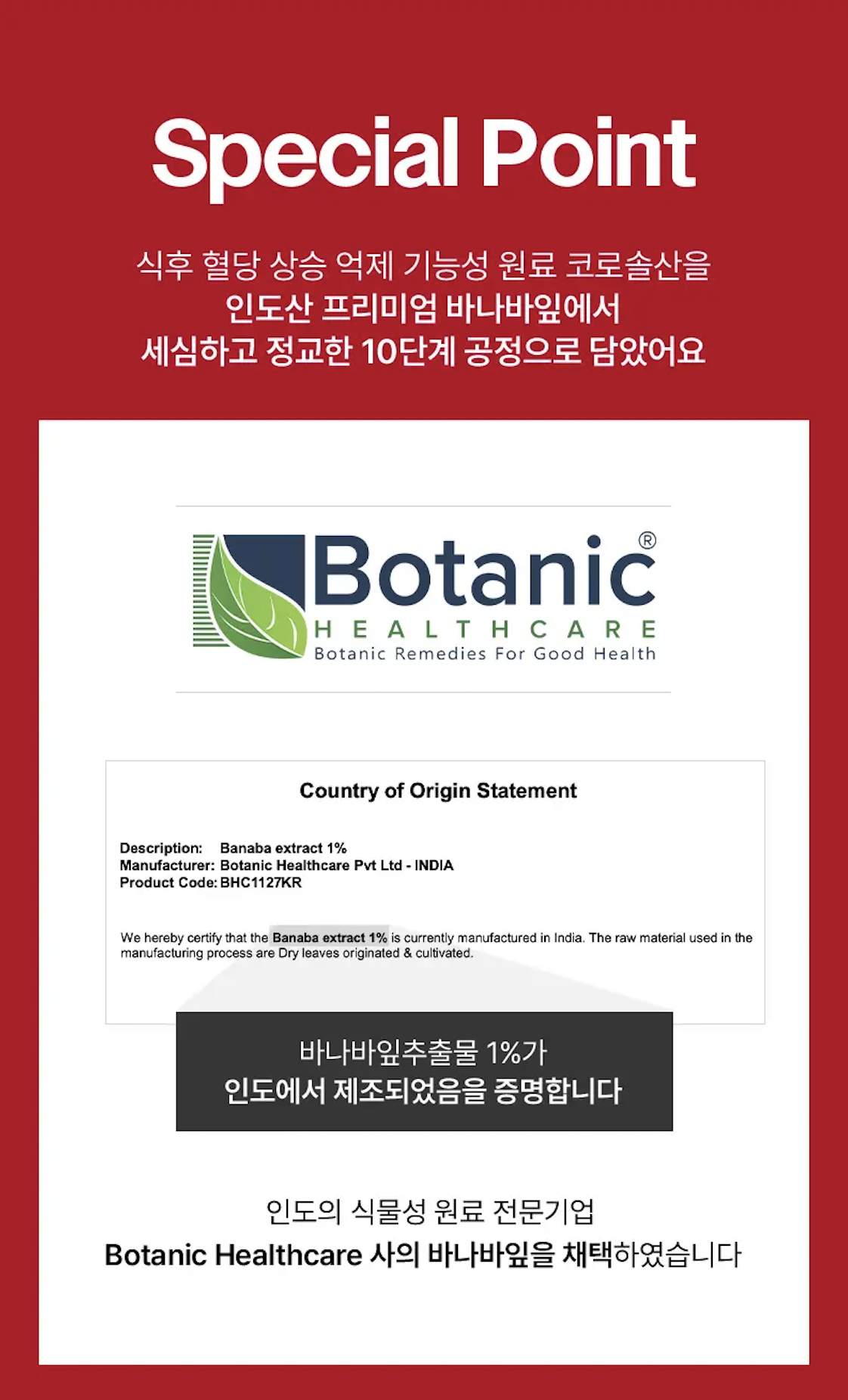 Special Point

식후 혈당 상승 억제 기능성 원료 코로솔산을
인도산 프리미엄 바나바잎에서
세심하고 정교한 10단계 공정으로 담았어요

Botanic®
HEALTHCARE
Botanic Remedies For Good Health

Country of Origin Statement

Description: Banaba extract 1%
Manufacturer: Botanic Healthcare Pvt Ltd - INDIA
Product Code: BHC1127KR

We hereby certify that the Banaba extract 1% is currently manufactured in India. The raw material used in the manufacturing process are Dry leaves originated & cultivated.

바나바잎추출물 1%가
인도에서 제조되었음을 증명합니다

인도의 식물성 원료 전문기업
Botanic Healthcare 사의 바나바잎을 채택하였습니다